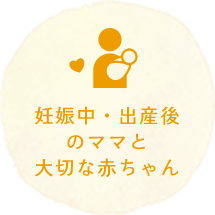 妊娠中・出産後
のママと
大切な赤ちゃん